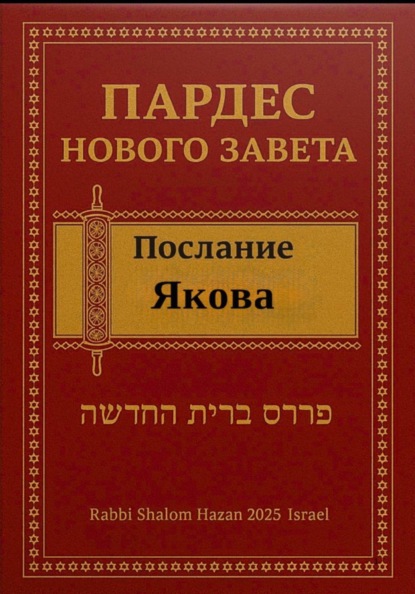 ПАРДЕС
НОВОГО ЗАВЕТА

Послание
Якова

פרדס ברית החדשה

Rabbi Shalom Hazan 2025 Israel